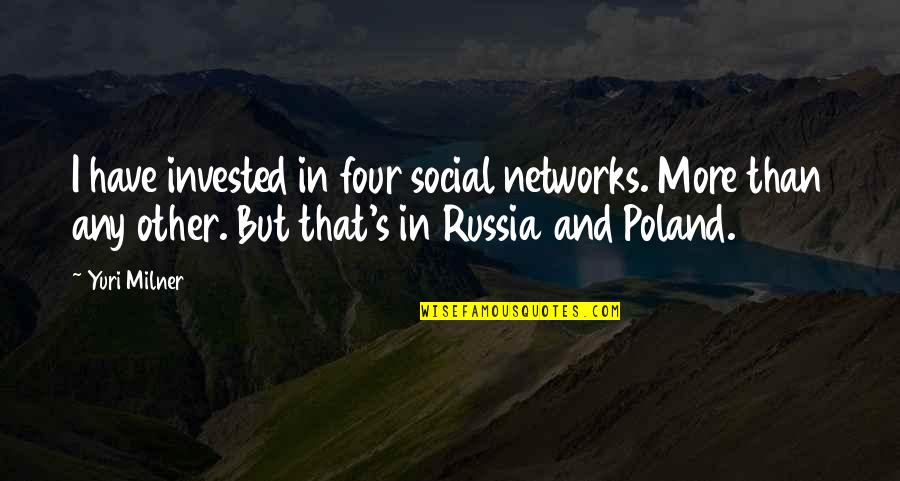 I have invested in four social networks. More than any other. But that's in Russia and Poland.

~ Yuri Milner

WISEFAMOUSQUOTES.COM